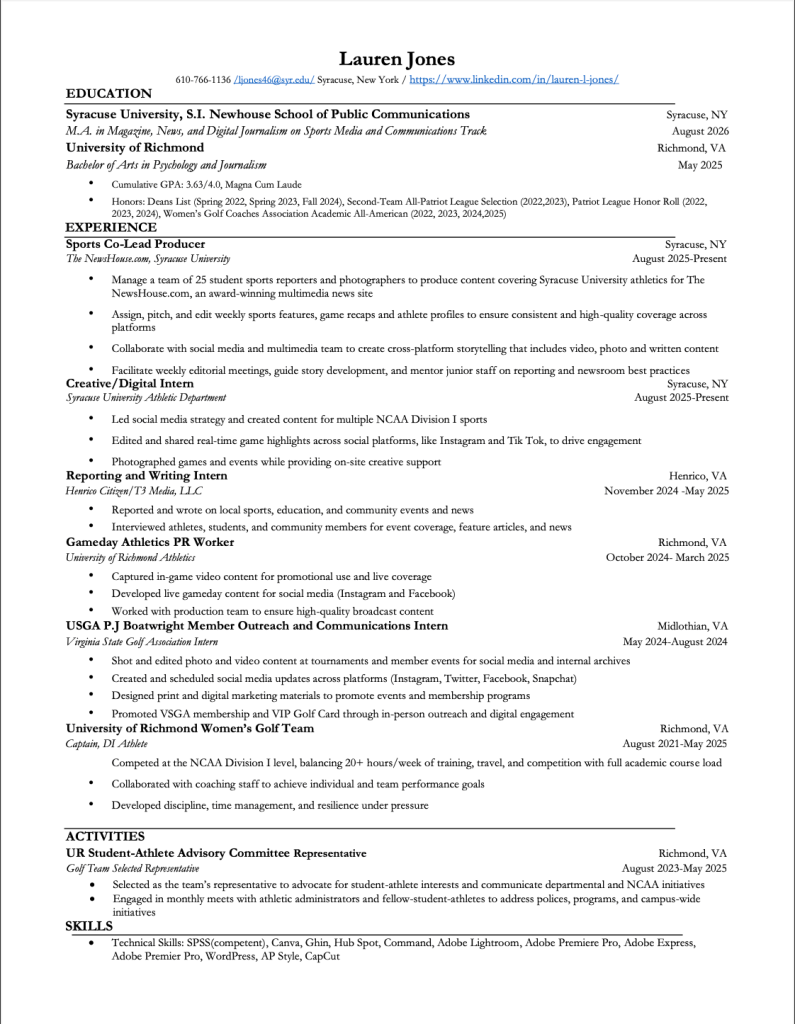 Lauren Jones
610-766-1136 /ljones46@syr.edu/ Syracuse, New York / https://www.linkedin.com/in/lauren-l-jones/

EDUCATION
Syracuse University, S.I. Newhouse School of Public Communications Syracuse, NY
M.A. in Magazine, News, and Digital Journalism on Sports Media and Communications Track August 2026
University of Richmond Richmond, VA
Bachelor of Arts in Psychology and Journalism May 2025
• Cumulative GPA: 3.63/4.0, Magna Cum Laude
• Honors: Deans List (Spring 2022, Spring 2023, Fall 2024), Second-Team All-Patriot League Selection (2022,2023), Patriot League Honor Roll (2022, 2023, 2024), Women's Golf Coaches Association Academic All-American (2022, 2023, 2024,2025)

EXPERIENCE
Sports Co-Lead Producer Syracuse, NY
The NewsHouse.com, Syracuse University August 2025-Present
• Manage a team of 25 student sports reporters and photographers to produce content covering Syracuse University athletics for The NewsHouse.com, an award-winning multimedia news site
• Assign, pitch, and edit weekly sports features, game recaps and athlete profiles to ensure consistent and high-quality coverage across platforms
• Collaborate with social media and multimedia team to create cross-platform storytelling that includes video, photo and written content
• Facilitate weekly editorial meetings, guide story development, and mentor junior staff on reporting and newsroom best practices
Creative/Digital Intern Syracuse, NY
Syracuse University Athletic Department August 2025-Present
• Led social media strategy and created content for multiple NCAA Division I sports
• Edited and shared real-time game highlights across social platforms, like Instagram and Tik Tok, to drive engagement
• Photographed games and events while providing on-site creative support
Reporting and Writing Intern Henrico, VA
Henrico Citizen/T3 Media, LLC November 2024 -May 2025
• Reported and wrote on local sports, education, and community events and news
• Interviewed athletes, students, and community members for event coverage, feature articles, and news
Gameday Athletics PR Worker Richmond, VA
University of Richmond Athletics October 2024- March 2025
• Captured in-game video content for promotional use and live coverage
• Developed live gameday content for social media (Instagram and Facebook)
• Worked with production team to ensure high-quality broadcast content
USGA P.J Boatwright Member Outreach and Communications Intern Midlothian, VA
Virginia State Golf Association Intern May 2024-August 2024
• Shot and edited photo and video content at tournaments and member events for social media and internal archives
• Created and scheduled social media updates across platforms (Instagram, Twitter, Facebook, Snapchat)
• Designed print and digital marketing materials to promote events and membership programs
• Promoted VSGA membership and VIP Golf Card through in-person outreach and digital engagement
University of Richmond Women's Golf Team Richmond, VA
Captain, DI Athlete August 2021-May 2025
Competed at the NCAA Division I level, balancing 20+ hours/week of training, travel, and competition with full academic course load
• Collaborated with coaching staff to achieve individual and team performance goals
• Developed discipline, time management, and resilience under pressure

ACTIVITIES
UR Student-Athlete Advisory Committee Representative Richmond, VA
Golf Team Selected Representative August 2023-May 2025
• Selected as the team's representative to advocate for student-athlete interests and communicate departmental and NCAA initiatives
• Engaged in monthly meets with athletic administrators and fellow-student-athletes to address polices, programs, and campus-wide initiatives

SKILLS
• Technical Skills: SPSS(competent), Canva, Ghin, Hub Spot, Command, Adobe Lightroom, Adobe Premiere Pro, Adobe Express, Adobe Premier Pro, WordPress, AP Style, CapCut